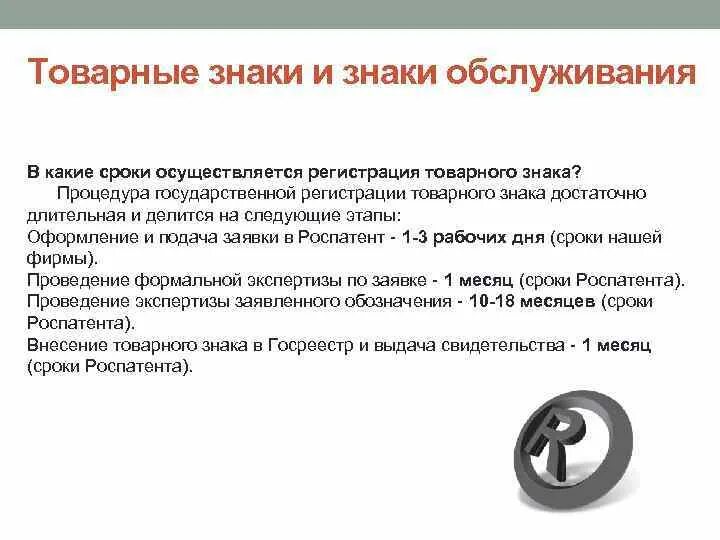 Товарные знаки и знаки обслуживания

В какие сроки осуществляется регистрация товарного знака?
Процедура государственной регистрации товарного знака достаточно длительная и делится на следующие этапы:
Оформление и подача заявки в Роспатент - 1-3 рабочих дня (сроки нашей фирмы).
Проведение формальной экспертизы по заявке - 1 месяц (сроки Роспатента).
Проведение экспертизы заявленного обозначения - 10-18 месяцев (сроки Роспатента).
Внесение товарного знака в Госреестр и выдача свидетельства - 1 месяц (сроки Роспатента).

R